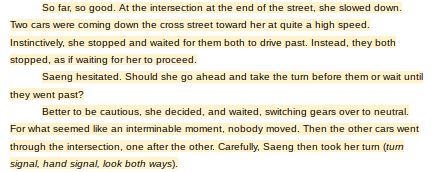 So far, so good. At the intersection at the end of the street, she slowed down. Two cars were coming down the cross street toward her at quite a high speed. Instinctively, she stopped and waited for them both to drive past. Instead, they both stopped, as if waiting for her to proceed.

Saeng hesitated. Should she go ahead and take the turn before them or wait until they went past?

Better to be cautious, she decided, and waited, switching gears over to neutral. For what seemed like an interminable moment, nobody moved. Then the other cars went through the intersection, one after the other. Carefully, Saeng then took her turn (turn signal, hand signal, look both ways).